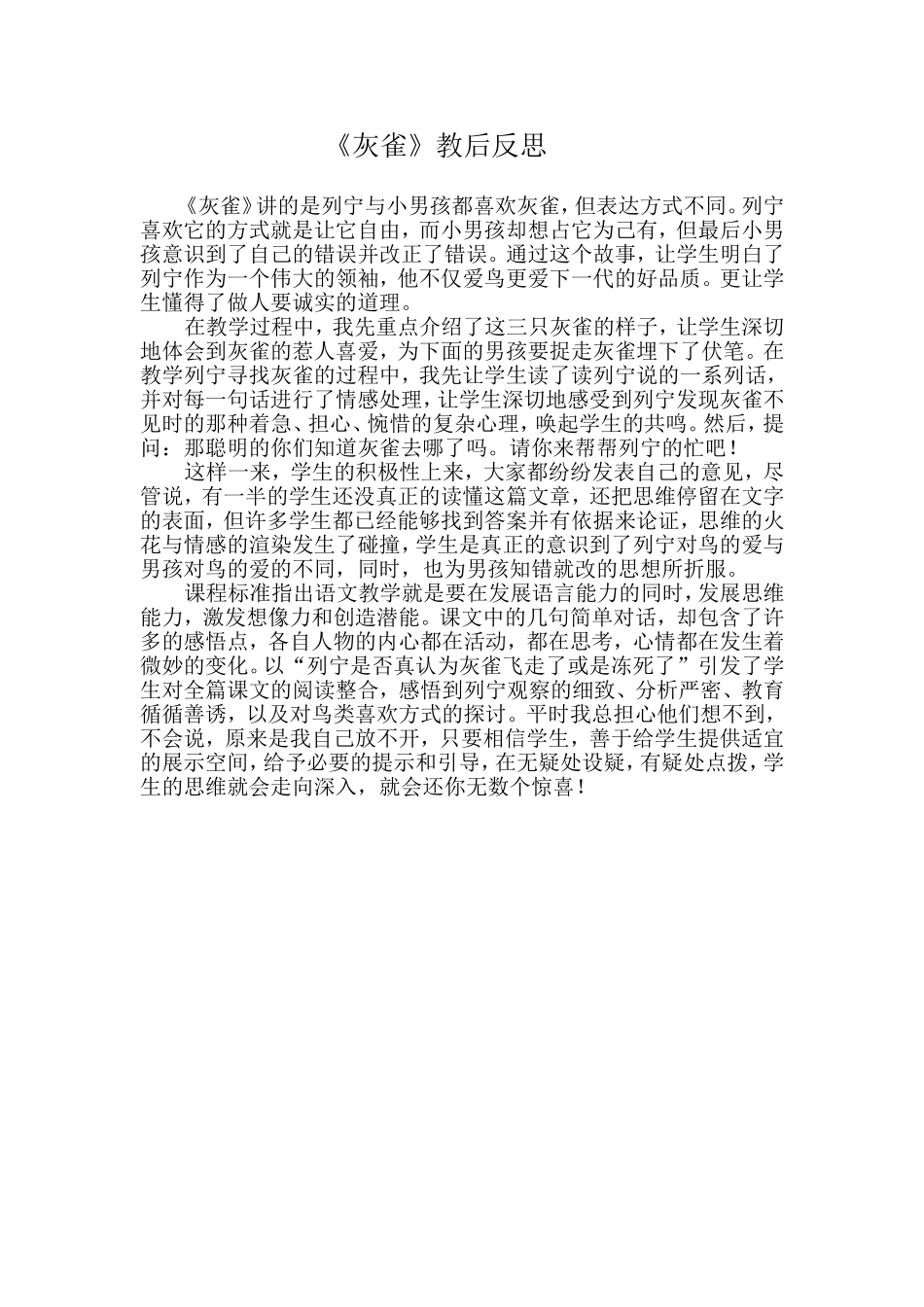 《灰雀》教后反思

《灰雀》讲的是列宁与小男孩都喜欢灰雀，但表达方式不同。列宁喜欢它的方式就是让它自由，而小男孩却想占它为己有，但最后小男孩意识到了自己的错误并改正了错误。通过这个故事，让学生明白了列宁作为一个伟大的领袖，他不仅爱鸟更爱下一代的好品质。更让学生懂得了做人要诚实的道理。

在教学过程中，我先重点介绍了这三只灰雀的样子，让学生深切地体会到灰雀的惹人喜爱，为下面的男孩要捉走灰雀埋下了伏笔。在教学列宁寻找灰雀的过程中，我先让学生读了读列宁说的一系列话，并对每一句话进行了情感处理，让学生深切地感受到列宁发现灰雀不见时的那种着急、担心、惋惜的复杂心理，唤起学生的共鸣。然后，提问：那聪明的你们知道灰雀去哪了吗。请你来帮帮列宁的忙吧！

这样一来，学生的积极性上来，大家都纷纷发表自己的意见，尽管说，有一半的学生还没真正的读懂这篇文章，还把思维停留在文字的表面，但许多学生都已经能够找到答案并有依据来论证，思维的火花与情感的渲染发生了碰撞，学生是真正的意识到了列宁对鸟的爱与男孩对鸟的爱的不同，同时，也为男孩知错就改的思想所折服。

课程标准指出语文教学就是要在发展语言能力的同时，发展思维能力，激发想像力和创造潜能。课文中的几句简单对话，却包含了许多的感悟点，各自人物的内心都在活动，都在思考，心情都在发生着微妙的变化。以“列宁是否真认为灰雀飞走了或是冻死了”引发了学生对全篇课文的阅读整合，感悟到列宁观察的细致、分析严密、教育循循善诱，以及对鸟类喜欢方式的探讨。平时我总担心他们想不到，不会说，原来是我自己放不开，只要相信学生，善于给学生提供适宜的展示空间，给予必要的提示和引导，在无疑处设疑，有疑处点拨，学生的思维就会走向深入，就会还你无数个惊喜！